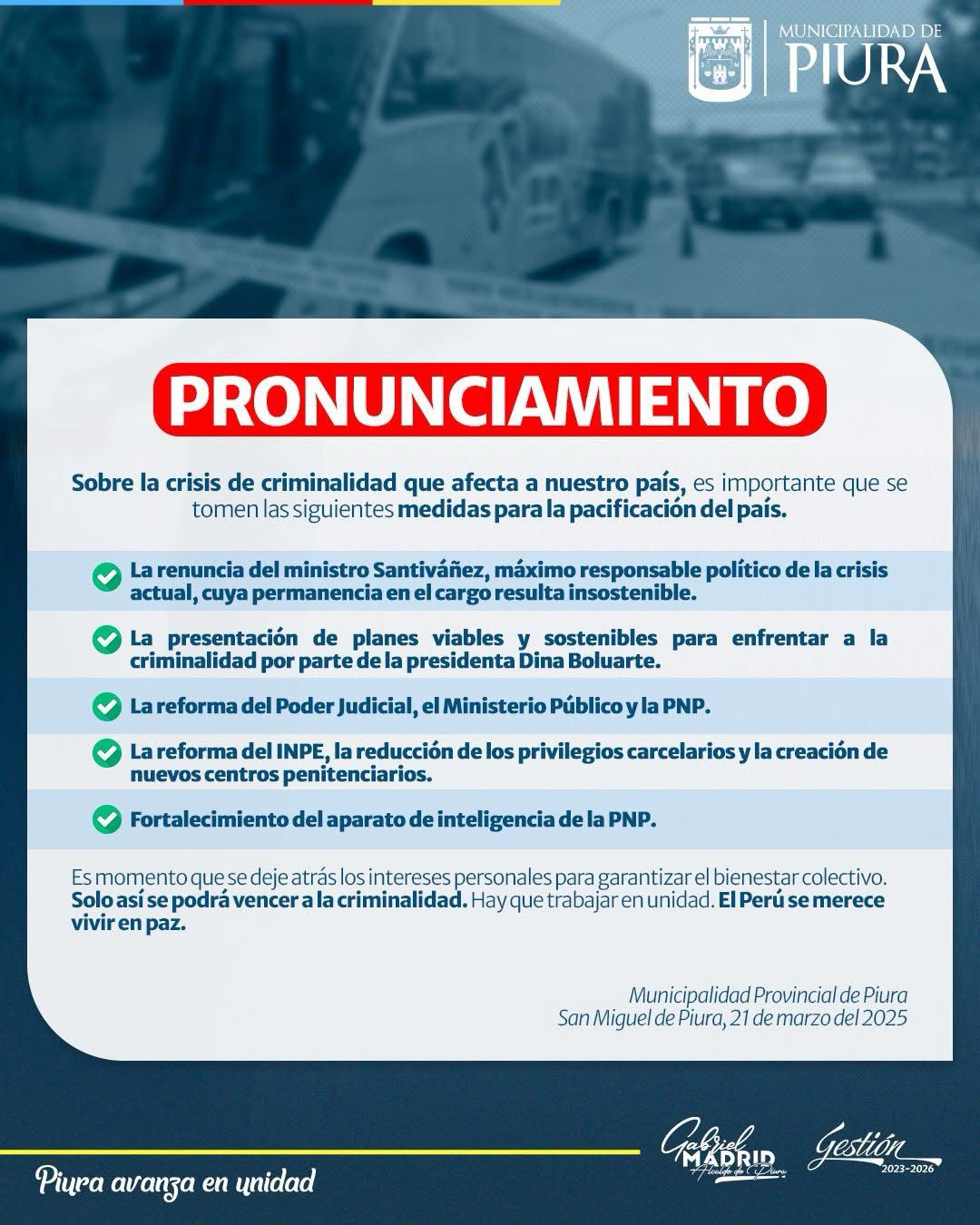 MUNICIPALIDAD DE PIURA

PRONUNCIAMIENTO

Sobre la crisis de criminalidad que afecta a nuestro país, es importante que se tomen las siguientes medidas para la pacificación del país.

La renuncia del ministro Santiváñez, máximo responsable político de la crisis actual, cuya permanencia en el cargo resulta insostenible.

La presentación de planes viables y sostenibles para enfrentar a la criminalidad por parte de la presidenta Dina Boluarte.

La reforma del Poder Judicial, el Ministerio Público y la PNP.

La reforma del INPE, la reducción de los privilegios carcelarios y la creación de nuevos centros penitenciarios.

Fortalecimiento del aparato de inteligencia de la PNP.

Es momento que se deje atrás los intereses personales para garantizar el bienestar colectivo. Solo así se podrá vencer a la criminalidad. Hay que trabajar en unidad. El Perú se merece vivir en paz.

Municipalidad Provincial de Piura
San Miguel de Piura, 21 de marzo del 2025

Piura avanza en unidad

Gabriel MADRID Alcalde de Piura

Gestión 2023-2026